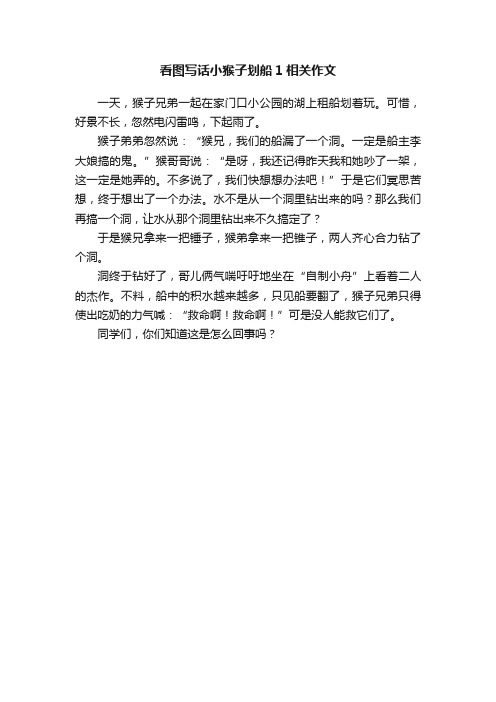 看图写话小猴子划船 1 相关作文

一天，猴子兄弟一起在家门口小公园的湖上租船划着玩。可惜，好景不长，忽然电闪雷鸣，下起雨了。

猴子弟弟忽然说：“猴兄，我们的船漏了一个洞。一定是船主李大娘搞的鬼。”猴哥哥说：“是呀，我还记得昨天我和她吵了一架，这一定是她弄的。不多说了，我们快想想办法吧！”于是它们冥思苦想，终于想出了一个办法。水不是从一个洞里钻出来的吗？那么我们再搞一个洞，让水从那个洞里钻出来不久搞定了？

于是猴兄拿来一把锤子，猴弟拿来一把锥子，两人齐心合力钻了个洞。

洞终于钻好了，哥儿俩气喘吁吁地坐在“自制小舟”上看着二人的杰作。不料，船中的积水越来越多，只见船要翻了，猴子兄弟只得使出吃奶的力气喊：“救命啊！救命啊！”可是没人能救它们了。

同学们，你们知道这是怎么回事吗？